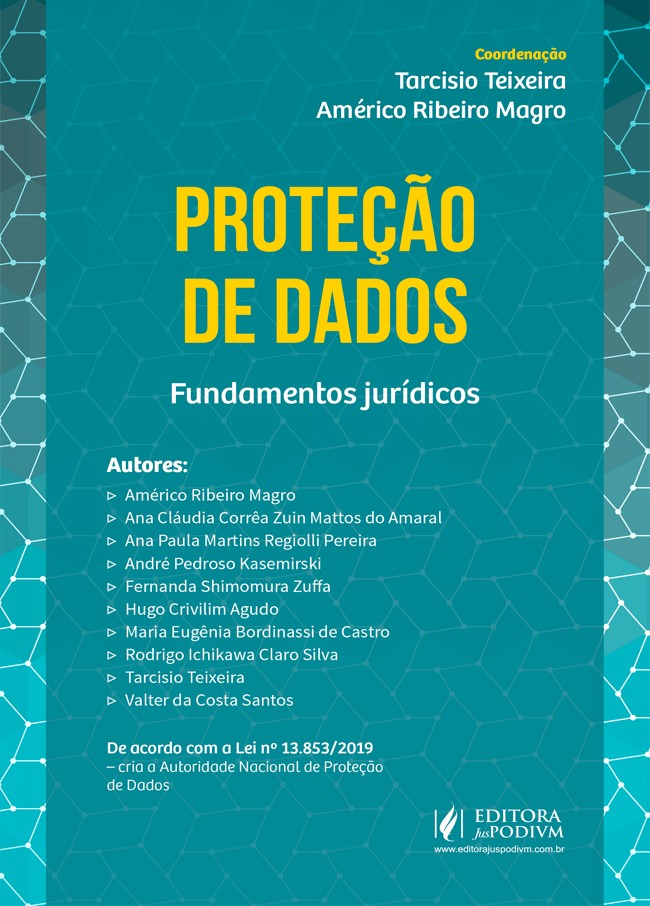 Coordenação
Tarcisio Teixeira
Américo Ribeiro Magro

PROTEÇÃO DE DADOS

Fundamentos jurídicos

Autores:
▹ Américo Ribeiro Magro
▹ Ana Cláudia Corrêa Zuin Mattos do Amaral
▹ Ana Paula Martins Regiolli Pereira
▹ André Pedroso Kasemirski
▹ Fernanda Shimomura Zuffa
▹ Hugo Crivilim Agudo
▹ Maria Eugênia Bordinassi de Castro
▹ Rodrigo Ichikawa Claro Silva
▹ Tarcisio Teixeira
▹ Valter da Costa Santos

De acordo com a Lei nº 13.853/2019 – cria a Autoridade Nacional de Proteção de Dados

EDITORA JusPODIVM
www.editorajuspodivm.com.br